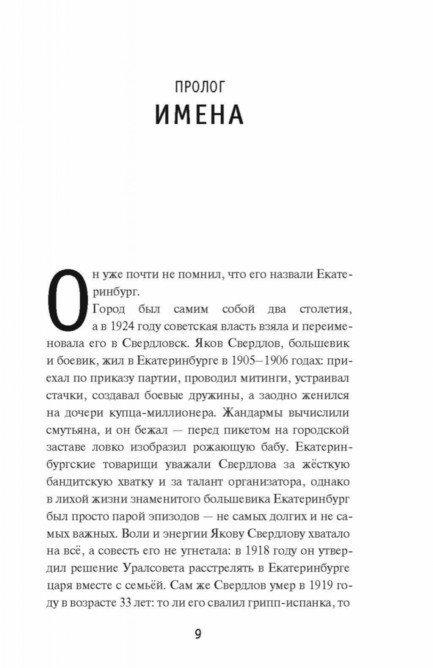 ПРОЛОГ
ИМЕНА

Он уже почти не помнил, что его назвали Екатеринбург.

Город был самим собой два столетия, а в 1924 году советская власть взяла и переименовала его в Свердловск. Яков Свердлов, большевик и боевик, жил в Екатеринбурге в 1905–1906 годах: приехал по приказу партии, проводил митинги, устраивал стачки, создавал боевые дружины, а заодно женился на дочери купца-миллионера. Жандармы вычислили смутьяна, и он бежал — перед пикетом на городской заставе ловко изобразил рожающую бабу. Екатеринбургские товарищи уважали Свердлова за жёсткую бандитскую хватку и за талант организатора, однако в лихой жизни знаменитого большевика Екатеринбург был просто парой эпизодов — не самых долгих и не самых важных. Воли и энергии Якову Свердлову хватало на всё, а совесть его не угнетала: в 1918 году он утвердил решение Уралсовета расстрелять в Екатеринбурге царя вместе с семьёй. Сам же Свердлов умер в 1919 году в возрасте 33 лет: то ли его свалил грипп-испанка, то

9